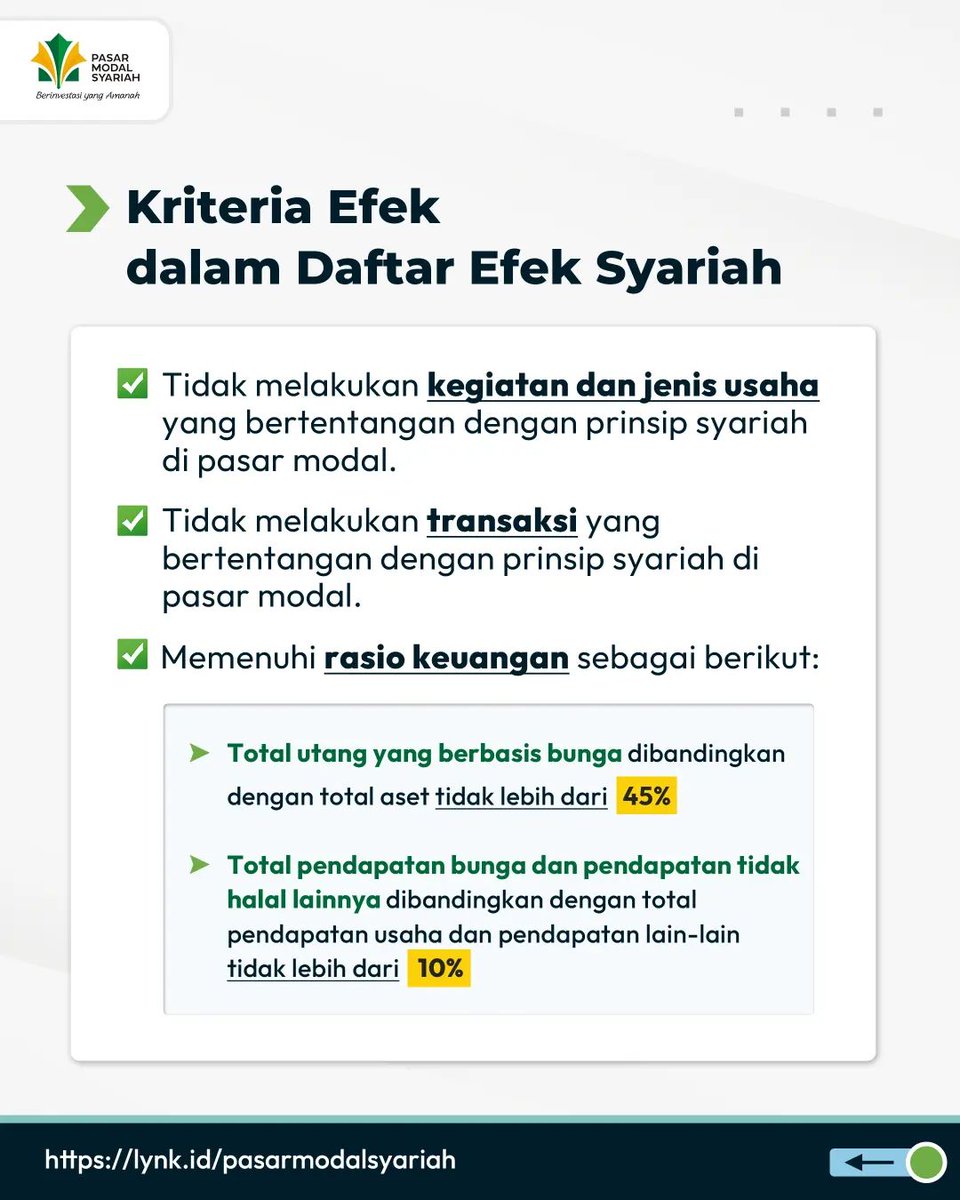 PASAR MODAL SYARIAH
Berinvestasi yang Amanah

Kriteria Efek dalam Daftar Efek Syariah

✅ Tidak melakukan kegiatan dan jenis usaha yang bertentangan dengan prinsip syariah di pasar modal.

✅ Tidak melakukan transaksi yang bertentangan dengan prinsip syariah di pasar modal.

✅ Memenuhi rasio keuangan sebagai berikut:

➤ Total utang yang berbasis bunga dibandingkan dengan total aset tidak lebih dari 45%

➤ Total pendapatan bunga dan pendapatan tidak halal lainnya dibandingkan dengan total pendapatan usaha dan pendapatan lain-lain tidak lebih dari 10%

https://lynk.id/pasarmodalsyariah